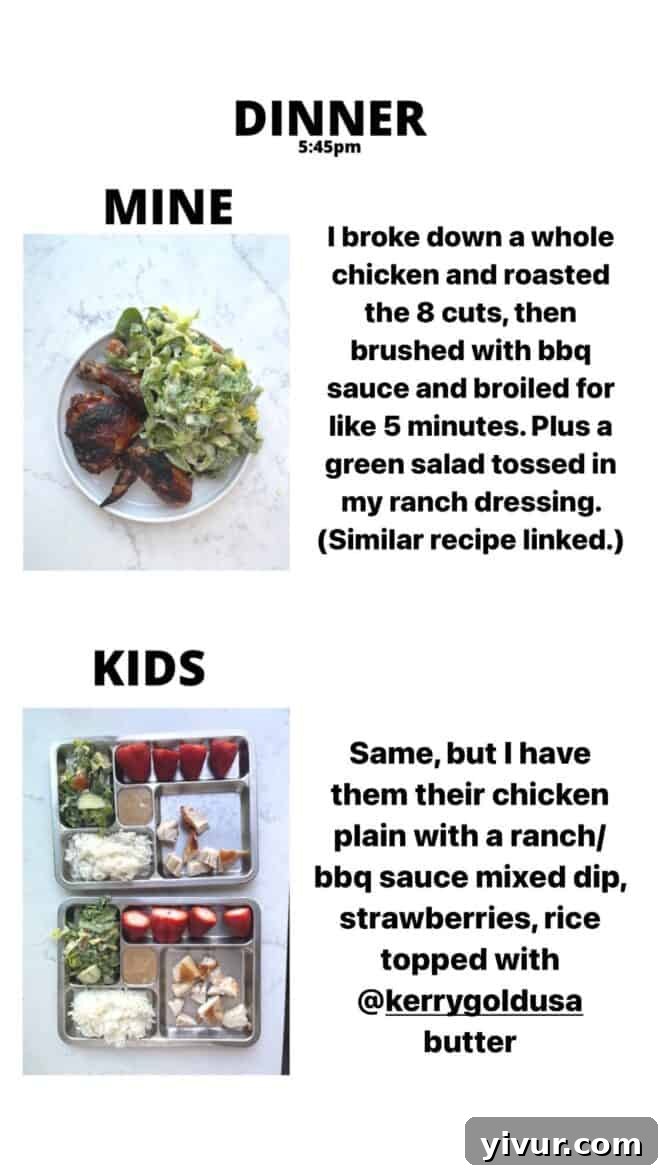 DINNER
5:45pm

MINE

I broke down a whole chicken and roasted the 8 cuts, then brushed with bbq sauce and broiled for like 5 minutes. Plus a green salad tossed in my ranch dressing. (Similar recipe linked.)

KIDS

Same, but I have them their chicken plain with a ranch/ bbq sauce mixed dip, strawberries, rice topped with @kerrygoldusa butter

yivur.com